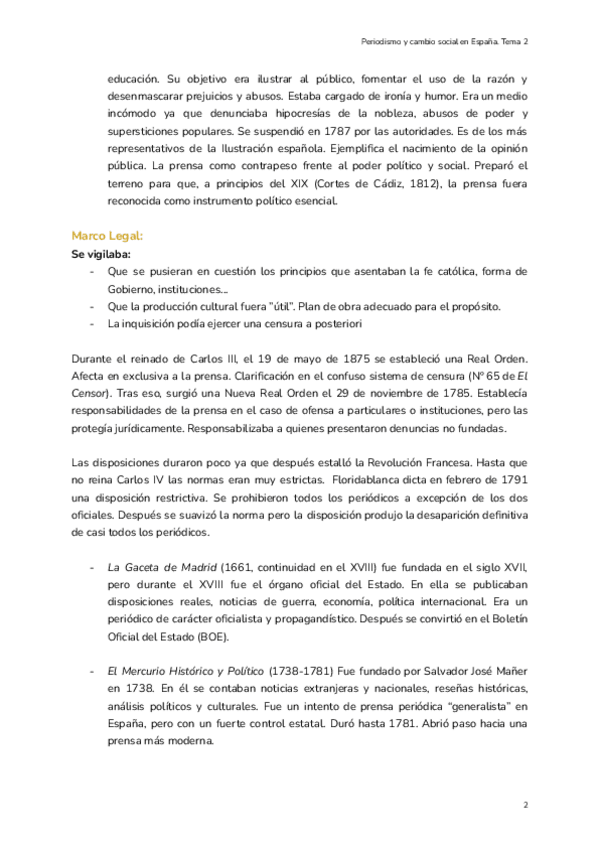 Periodismo y cambio social en España. Tema 2

educación. Su objetivo era ilustrar al público, fomentar el uso de la razón y desenmascarar prejuicios y abusos. Estaba cargado de ironía y humor. Era un medio incómodo ya que denunciaba hipocresías de la nobleza, abusos de poder y supersticiones populares. Se suspendió en 1787 por las autoridades. Es de los más representativos de la Ilustración española. Ejemplifica el nacimiento de la opinión pública. La prensa como contrapeso frente al poder político y social. Preparó el terreno para que, a principios del XIX (Cortes de Cádiz, 1812), la prensa fuera reconocida como instrumento político esencial.

Marco Legal:
Se vigilaba:
- Que se pusieran en cuestión los principios que asentaban la fe católica, forma de Gobierno, instituciones...
- Que la producción cultural fuera "útil". Plan de obra adecuado para el propósito.
- La inquisición podía ejercer una censura a posteriori

Durante el reinado de Carlos III, el 19 de mayo de 1875 se estableció una Real Orden. Afecta en exclusiva a la prensa. Clarificación en el confuso sistema de censura (Nº 65 de El Censor). Tras eso, surgió una Nueva Real Orden el 29 de noviembre de 1785. Establecía responsabilidades de la prensa en el caso de ofensa a particulares o instituciones, pero las protegía jurídicamente. Responsabilizaba a quienes presentaron denuncias no fundadas.

Las disposiciones duraron poco ya que después estalló la Revolución Francesa. Hasta que no reina Carlos IV las normas eran muy estrictas. Floridablanca dicta en febrero de 1791 una disposición restrictiva. Se prohibieron todos los periódicos a excepción de los dos oficiales. Después se suavizó la norma pero la disposición produjo la desaparición definitiva de casi todos los periódicos.

- La Gaceta de Madrid (1661, continuidad en el XVIII) fue fundada en el siglo XVII, pero durante el XVIII fue el órgano oficial del Estado. En ella se publicaban disposiciones reales, noticias de guerra, economía, política internacional. Era un periódico de carácter oficialista y propagandístico. Después se convirtió en el Boletín Oficial del Estado (BOE).

- El Mercurio Histórico y Político (1738-1781) Fue fundado por Salvador José Mañer en 1738. En él se contaban noticias extranjeras y nacionales, reseñas históricas, análisis políticos y culturales. Fue un intento de prensa periódica "generalista" en España, pero con un fuerte control estatal. Duró hasta 1781. Abrió paso hacia una prensa más moderna.

2